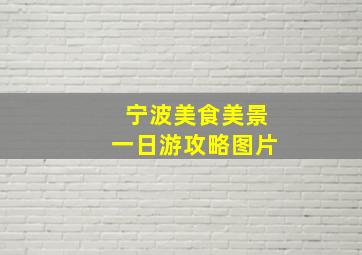 宁波美食美景
一日游攻略图片